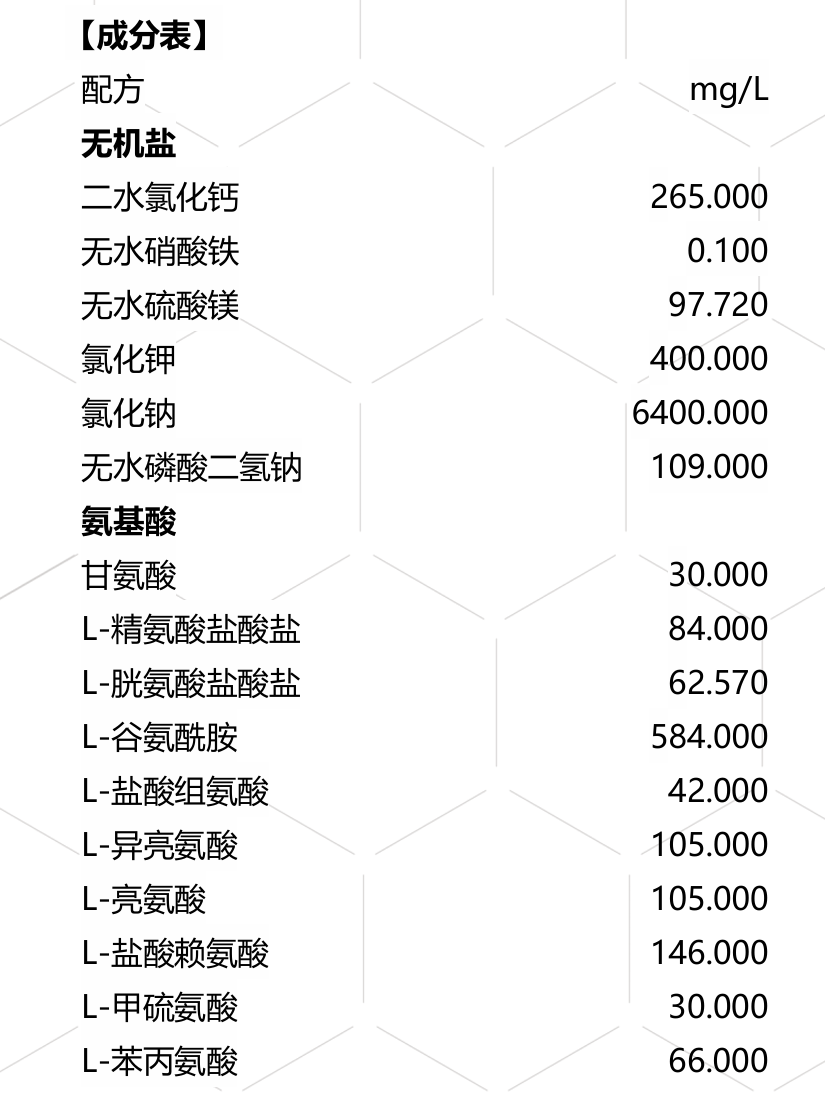 【成分表】

| 配方 | mg/L |
|---|---|
| **无机盐** | |
| 二水氯化钙 | 265.000 |
| 无水硝酸铁 | 0.100 |
| 无水硫酸镁 | 97.720 |
| 氯化钾 | 400.000 |
| 氯化钠 | 6400.000 |
| 无水磷酸二氢钠 | 109.000 |
| **氨基酸** | |
| 甘氨酸 | 30.000 |
| L-精氨酸盐酸盐 | 84.000 |
| L-胱氨酸盐酸盐 | 62.570 |
| L-谷氨酰胺 | 584.000 |
| L-盐酸组氨酸 | 42.000 |
| L-异亮氨酸 | 105.000 |
| L-亮氨酸 | 105.000 |
| L-盐酸赖氨酸 | 146.000 |
| L-甲硫氨酸 | 30.000 |
| L-苯丙氨酸 | 66.000 |